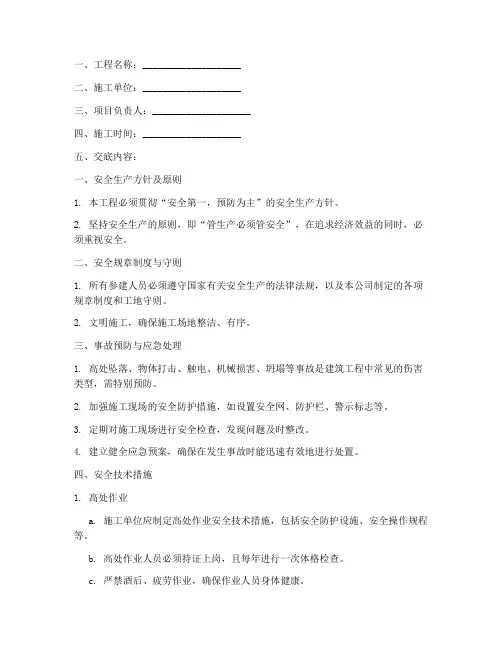 一、工程名称：____________________

二、施工单位：____________________

三、项目负责人：____________________

四、施工时间：____________________

五、交底内容：

一、安全生产方针及原则

1. 本工程必须贯彻“安全第一，预防为主”的安全生产方针。

2. 坚持安全生产的原则，即“管生产必须管安全”，在追求经济效益的同时，必须重视安全。

二、安全规章制度与守则

1. 所有参建人员必须遵守国家有关安全生产的法律法规，以及本公司制定的各项规章制度和工地守则。

2. 文明施工，确保施工场地整洁、有序。

三、事故预防与应急处理

1. 高处坠落、物体打击、触电、机械损害、坍塌等事故是建筑工程中常见的伤害类型，需特别预防。

2. 加强施工现场的安全防护措施，如设置安全网、防护栏、警示标志等。

3. 定期对施工现场进行安全检查，发现问题及时整改。

4. 建立健全应急预案，确保在发生事故时能迅速有效地进行处置。

四、安全技术措施

1. 高处作业

a. 施工单位应制定高处作业安全技术措施，包括安全防护设施、安全操作规程等。

b. 高处作业人员必须持证上岗，且每年进行一次体格检查。

c. 严禁酒后、疲劳作业，确保作业人员身体健康。